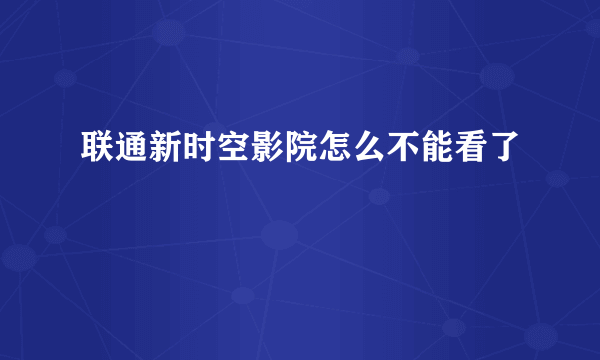 联通新时空影院怎么不能看了